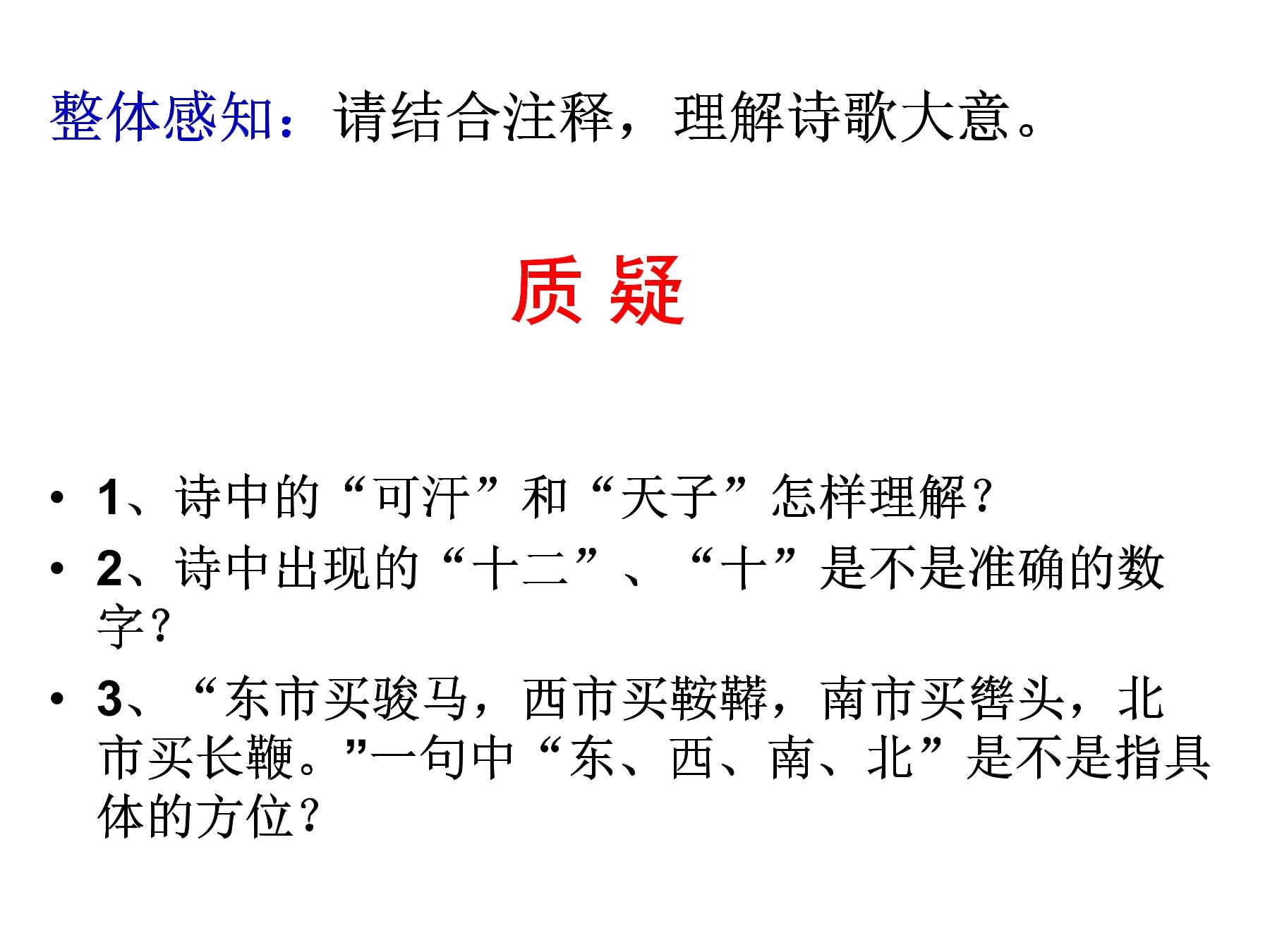 整体感知：请结合注释，理解诗歌大意。

质 疑

• 1、诗中的“可汗”和“天子”怎样理解？
• 2、诗中出现的“十二”、“十”是不是准确的数字？
• 3、“东市买骏马，西市买鞍鞯，南市买辔头，北市买长鞭。”一句中“东、西、南、北”是不是指具体的方位？